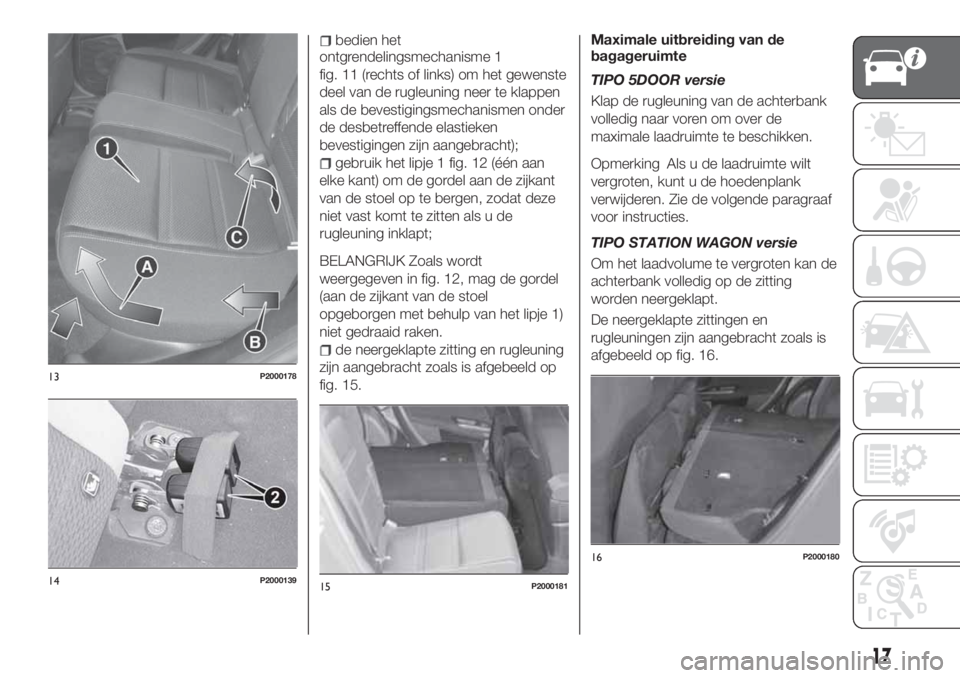 1

C

A

B

13 P2000178

2

14 P2000139

❒ bedien het ontgrendelingsmechanisme 1 fig. 11 (rechts of links) om het gewenste deel van de rugleuning neer te klappen als de bevestigingsmechanismen onder de desbetreffende elastieken bevestigingen zijn aangebracht);

❒ gebruik het lipje 1 fig. 12 (één aan elke kant) om de gordel aan de zijkant van de stoel op te bergen, zodat deze niet vast komt te zitten als u de rugleuning inklapt;

BELANGRIJK Zoals wordt weergegeven in fig. 12, mag de gordel (aan de zijkant van de stoel opgeborgen met behulp van het lipje 1) niet gedraaid raken.

❒ de neergeklapte zitting en rugleuning zijn aangebracht zoals is afgebeeld op fig. 15.

15 P2000181

Maximale uitbreiding van de bagageruimte

TIPO 5DOOR versie

Klap de rugleuning van de achterbank volledig naar voren om over de maximale laadruimte te beschikken.

Opmerking Als u de laadruimte wilt vergroten, kunt u de hoedenplank verwijderen. Zie de volgende paragraaf voor instructies.

TIPO STATION WAGON versie

Om het laadvolume te vergroten kan de achterbank volledig op de zitting worden neergeklapt.

De neergeklapte zittingen en rugleuningen zijn aangebracht zoals is afgebeeld op fig. 16.

16 P2000180

Z E B A C D T

17

carmanualsonline.info